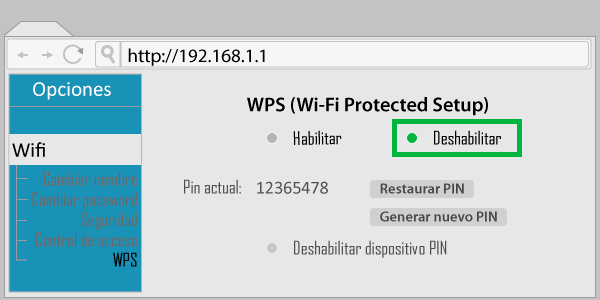 http://192.168.1.1

Opciones

Wifi

Cambiar nombre
Cambiar password
Seguridad
Control de acceso
WPS

WPS (Wi-Fi Protected Setup)

Habilitar

Deshabilitar

Pin actual: 12365478

Restaurar PIN

Generar nuevo PIN

Deshabilitar dispositivo PIN